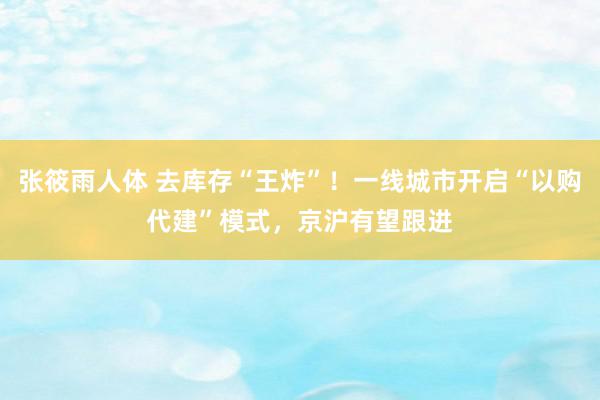 张筱雨人体 去库存“王炸”！一线城市开启“以购代建”模式，京沪有望跟进